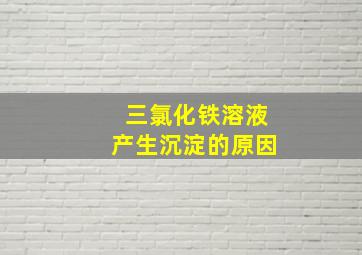 三氯化铁溶液
产生沉淀的原因